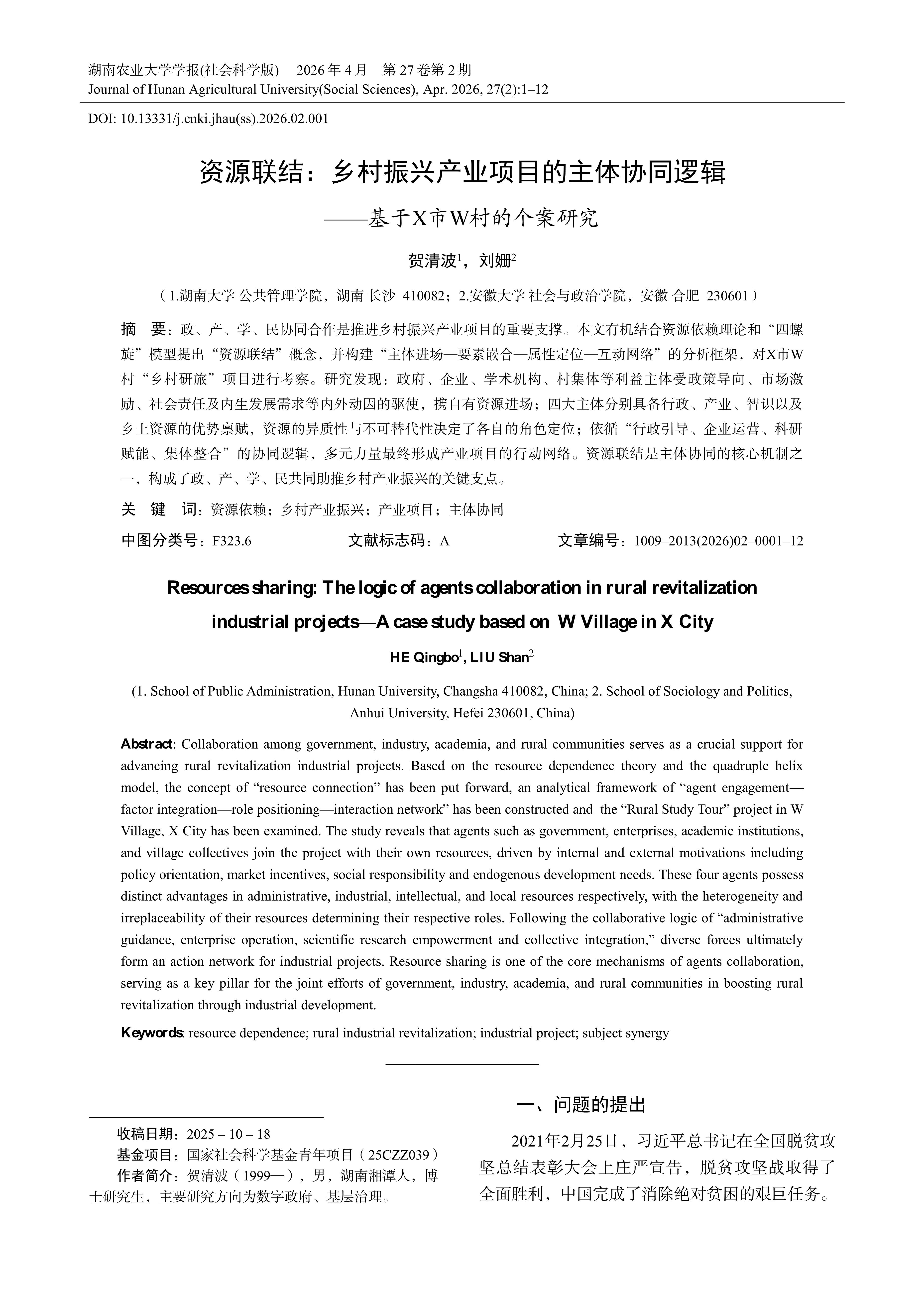 湖南农业大学学报(社会科学版)　2026 年 4 月　第 27 卷第 2 期
Journal of Hunan Agricultural University(Social Sciences), Apr. 2026, 27(2):1–12

DOI: 10.13331/j.cnki.jhau(ss).2026.02.001

资源联结：乡村振兴产业项目的主体协同逻辑

——基于X市W村的个案研究

贺清波$^1$，刘姗$^2$

（1.湖南大学 公共管理学院，湖南 长沙 410082；2.安徽大学 社会与政治学院，安徽 合肥 230601）

摘　要：政、产、学、民协同合作是推进乡村振兴产业项目的重要支撑。本文有机结合资源依赖理论和“四螺旋”模型提出“资源联结”概念，并构建“主体进场—要素嵌合—属性定位—互动网络”的分析框架，对X市W村“乡村研旅”项目进行考察。研究发现：政府、企业、学术机构、村集体等利益主体受政策导向、市场激励、社会责任及内生发展需求等内外动因的驱使，携自有资源进场；四大主体分别具备行政、产业、智识以及乡土资源的优势禀赋，资源的异质性与不可替代性决定了各自的角色定位；依循“行政引导、企业运营、科研赋能、集体整合”的协同逻辑，多元力量最终形成产业项目的行动网络。资源联结是主体协同的核心机制之一，构成了政、产、学、民共同助推乡村产业振兴的关键支点。

关　键　词：资源依赖；乡村产业振兴；产业项目；主体协同

中图分类号：F323.6　　文献标志码：A　　文章编号：1009–2013(2026)02–0001–12

Resources sharing: The logic of agents collaboration in rural revitalization industrial projects—A case study based on W Village in X City

HE Qingbo$^1$, LIU Shan$^2$

(1. School of Public Administration, Hunan University, Changsha 410082, China; 2. School of Sociology and Politics, Anhui University, Hefei 230601, China)

Abstract: Collaboration among government, industry, academia, and rural communities serves as a crucial support for advancing rural revitalization industrial projects. Based on the resource dependence theory and the quadruple helix model, the concept of “resource connection” has been put forward, an analytical framework of “agent engagement—factor integration—role positioning—interaction network” has been constructed and the “Rural Study Tour” project in W Village, X City has been examined. The study reveals that agents such as government, enterprises, academic institutions, and village collectives join the project with their own resources, driven by internal and external motivations including policy orientation, market incentives, social responsibility and endogenous development needs. These four agents possess distinct advantages in administrative, industrial, intellectual, and local resources respectively, with the heterogeneity and irreplaceability of their resources determining their respective roles. Following the collaborative logic of “administrative guidance, enterprise operation, scientific research empowerment and collective integration,” diverse forces ultimately form an action network for industrial projects. Resource sharing is one of the core mechanisms of agents collaboration, serving as a key pillar for the joint efforts of government, industry, academia, and rural communities in boosting rural revitalization through industrial development.

Keywords: resource dependence; rural industrial revitalization; industrial project; subject synergy

收稿日期：2025－10－18
基金项目：国家社会科学基金青年项目（25CZZ039）
作者简介：贺清波（1999—），男，湖南湘潭人，博士研究生，主要研究方向为数字政府、基层治理。

一、问题的提出

2021年2月25日，习近平总书记在全国脱贫攻坚总结表彰大会上庄严宣告，脱贫攻坚战取得了全面胜利，中国完成了消除绝对贫困的艰巨任务。